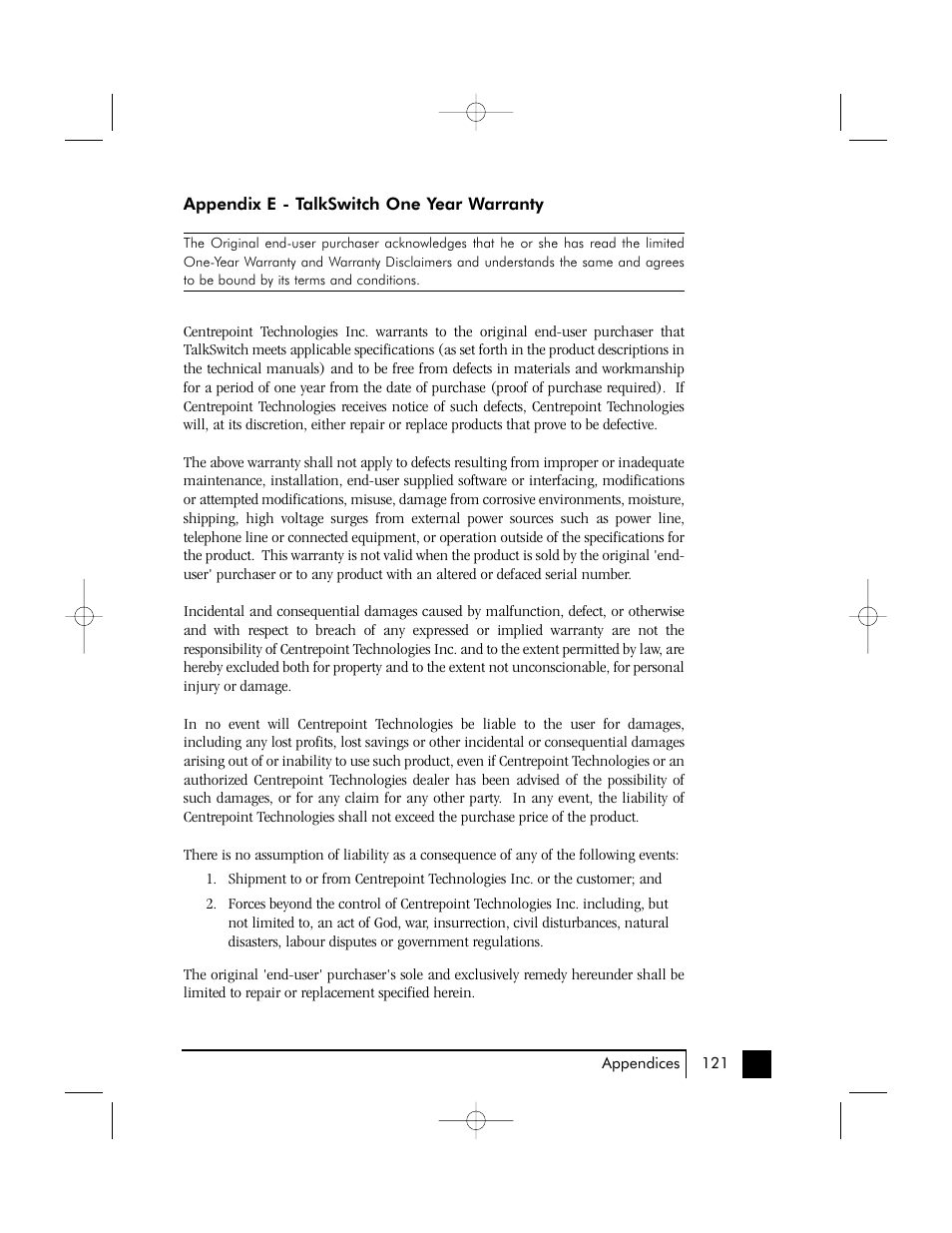 Appendix E - TalkSwitch One Year Warranty

The Original end-user purchaser acknowledges that he or she has read the limited One-Year Warranty and Warranty Disclaimers and understands the same and agrees to be bound by its terms and conditions.

Centrepoint Technologies Inc. warrants to the original end-user purchaser that TalkSwitch meets applicable specifications (as set forth in the product descriptions in the technical manuals) and to be free from defects in materials and workmanship for a period of one year from the date of purchase (proof of purchase required). If Centrepoint Technologies receives notice of such defects, Centrepoint Technologies will, at its discretion, either repair or replace products that prove to be defective.

The above warranty shall not apply to defects resulting from improper or inadequate maintenance, installation, end-user supplied software or interfacing, modifications or attempted modifications, misuse, damage from corrosive environments, moisture, shipping, high voltage surges from external power sources such as power line, telephone line or connected equipment, or operation outside of the specifications for the product. This warranty is not valid when the product is sold by the original 'end-user' purchaser or to any product with an altered or defaced serial number.

Incidental and consequential damages caused by malfunction, defect, or otherwise and with respect to breach of any expressed or implied warranty are not the responsibility of Centrepoint Technologies Inc. and to the extent permitted by law, are hereby excluded both for property and to the extent not unconscionable, for personal injury or damage.

In no event will Centrepoint Technologies be liable to the user for damages, including any lost profits, lost savings or other incidental or consequential damages arising out of or inability to use such product, even if Centrepoint Technologies or an authorized Centrepoint Technologies dealer has been advised of the possibility of such damages, or for any claim for any other party. In any event, the liability of Centrepoint Technologies shall not exceed the purchase price of the product.

There is no assumption of liability as a consequence of any of the following events:

1. Shipment to or from Centrepoint Technologies Inc. or the customer; and

2. Forces beyond the control of Centrepoint Technologies Inc. including, but not limited to, an act of God, war, insurrection, civil disturbances, natural disasters, labour disputes or government regulations.

The original 'end-user' purchaser's sole and exclusively remedy hereunder shall be limited to repair or replacement specified herein.

Appendices 121